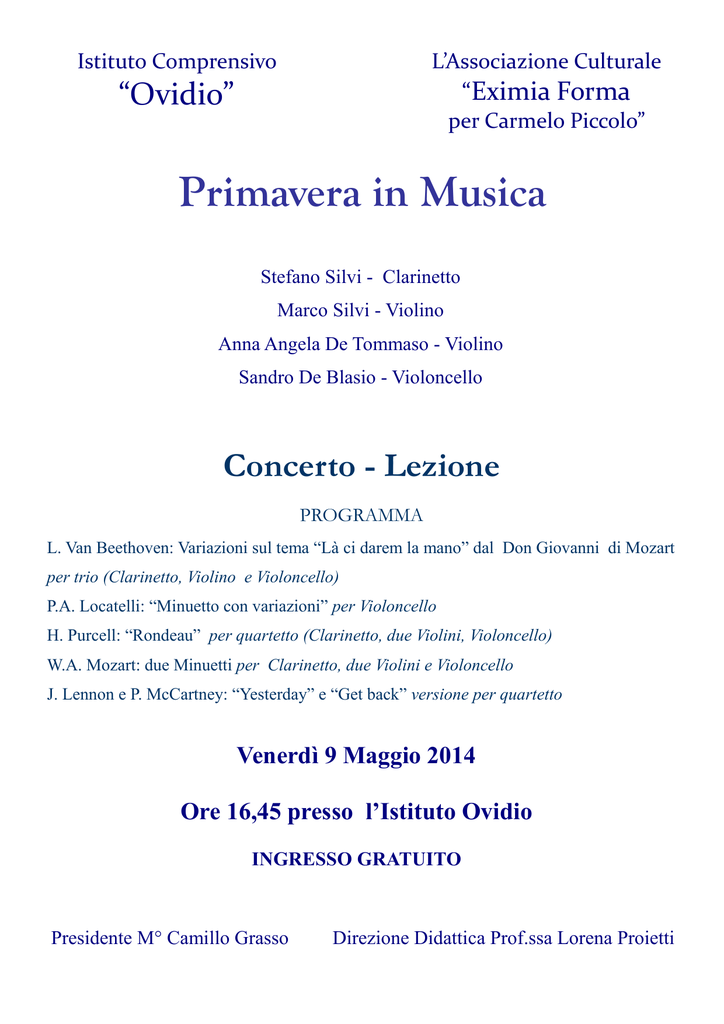 Istituto Comprensivo
“Ovidio”

L’Associazione Culturale
“Eximia Forma
per Carmelo Piccolo”

Primavera in Musica

Stefano Silvi - Clarinetto

Marco Silvi - Violino

Anna Angela De Tommaso - Violino

Sandro De Blasio - Violoncello

Concerto - Lezione

PROGRAMMA

L. Van Beethoven: Variazioni sul tema “Là ci darem la mano” dal Don Giovanni di Mozart per trio (Clarinetto, Violino e Violoncello)

P.A. Locatelli: “Minuetto con variazioni” per Violoncello

H. Purcell: “Rondeau” per quartetto (Clarinetto, due Violini, Violoncello)

W.A. Mozart: due Minuetti per Clarinetto, due Violini e Violoncello

J. Lennon e P. McCartney: “Yesterday” e “Get back” versione per quartetto

Venerdì 9 Maggio 2014

Ore 16,45 presso l’Istituto Ovidio

INGRESSO GRATUITO

Presidente M° Camillo Grasso

Direzione Didattica Prof.ssa Lorena Proietti